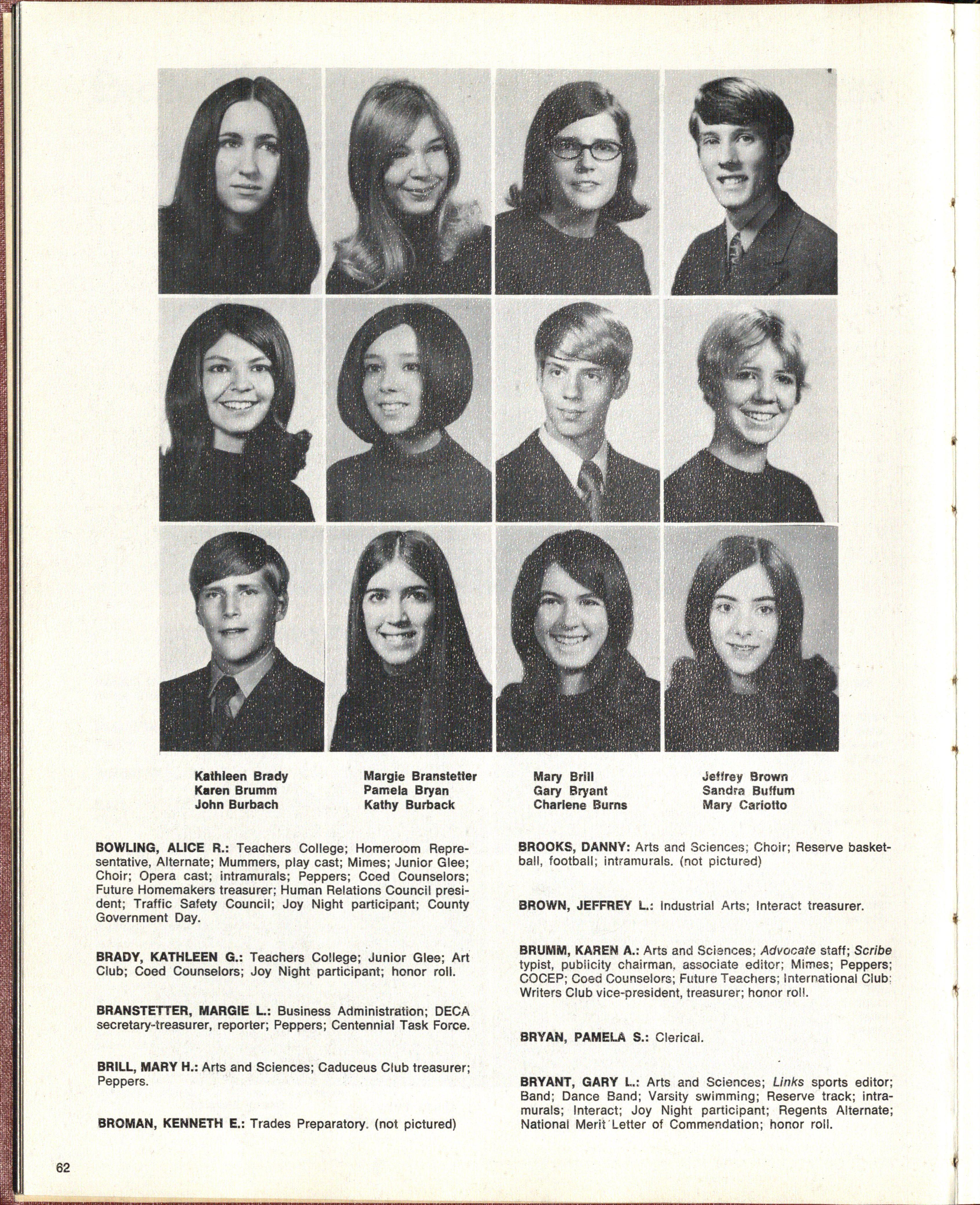 Kathleen Brady
Karen Brumm
John Burbach

Margie Branstetter
Pamela Bryan
Kathy Burback

Mary Brill
Gary Bryant
Charlene Burns

Jeffrey Brown
Sandra Buffum
Mary Cariotto

BOWLING, ALICE R.: Teachers College; Homeroom Representative, Alternate; Mummers, play cast; Mimes; Junior Glee; Choir; Opera cast; intramurals; Peppers; Coed Counselors; Future Homemakers treasurer; Human Relations Council president; Traffic Safety Council; Joy Night participant; County Government Day.

BRADY, KATHLEEN G.: Teachers College; Junior Glee; Art Club; Coed Counselors; Joy Night participant; honor roll.

BRANSTETTER, MARGIE L.: Business Administration; DECA secretary-treasurer, reporter; Peppers; Centennial Task Force.

BRILL, MARY H.: Arts and Sciences; Caduceus Club treasurer; Peppers.

BROMAN, KENNETH E.: Trades Preparatory. (not pictured)

BROOKS, DANNY: Arts and Sciences; Choir; Reserve basketball, football; intramurals. (not pictured)

BROWN, JEFFREY L.: Industrial Arts; Interact treasurer.

BRUMM, KAREN A.: Arts and Sciences; Advocate staff; Scribe typist, publicity chairman, associate editor; Mimes; Peppers; COCEP; Coed Counselors; Future Teachers; International Club; Writers Club vice-president, treasurer; honor roll.

BRYAN, PAMELA S.: Clerical.

BRYANT, GARY L.: Arts and Sciences; Links sports editor; Band; Dance Band; Varsity swimming; Reserve track; intramurals; Interact; Joy Night participant; Regents Alternate; National Merit Letter of Commendation; honor roll.

62